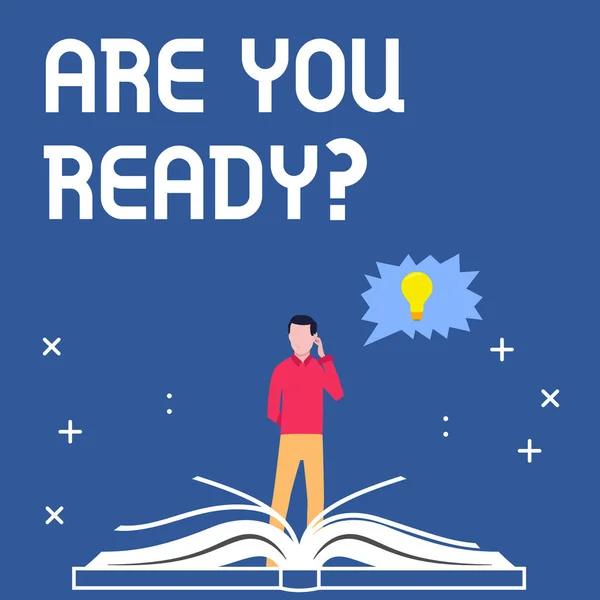 ARE YOU READY?